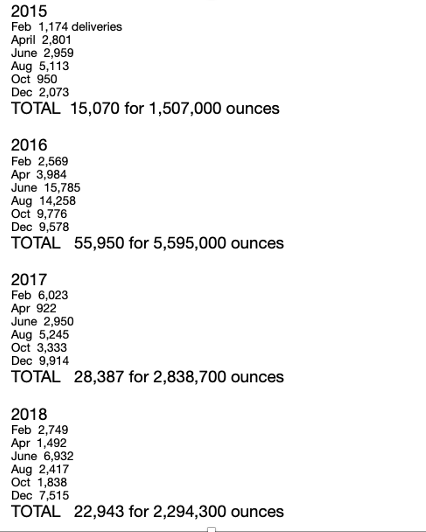 2015
Feb 1,174 deliveries
April 2,801
June 2,959
Aug 5,113
Oct 950
Dec 2,073
TOTAL 15,070 for 1,507,000 ounces

2016
Feb 2,569
Apr 3,984
June 15,785
Aug 14,258
Oct 9,776
Dec 9,578
TOTAL 55,950 for 5,595,000 ounces

2017
Feb 6,023
Apr 922
June 2,950
Aug 5,245
Oct 3,333
Dec 9,914
TOTAL 28,387 for 2,838,700 ounces

2018
Feb 2,749
Apr 1,492
June 6,932
Aug 2,417
Oct 1,838
Dec 7,515
TOTAL 22,943 for 2,294,300 ounces